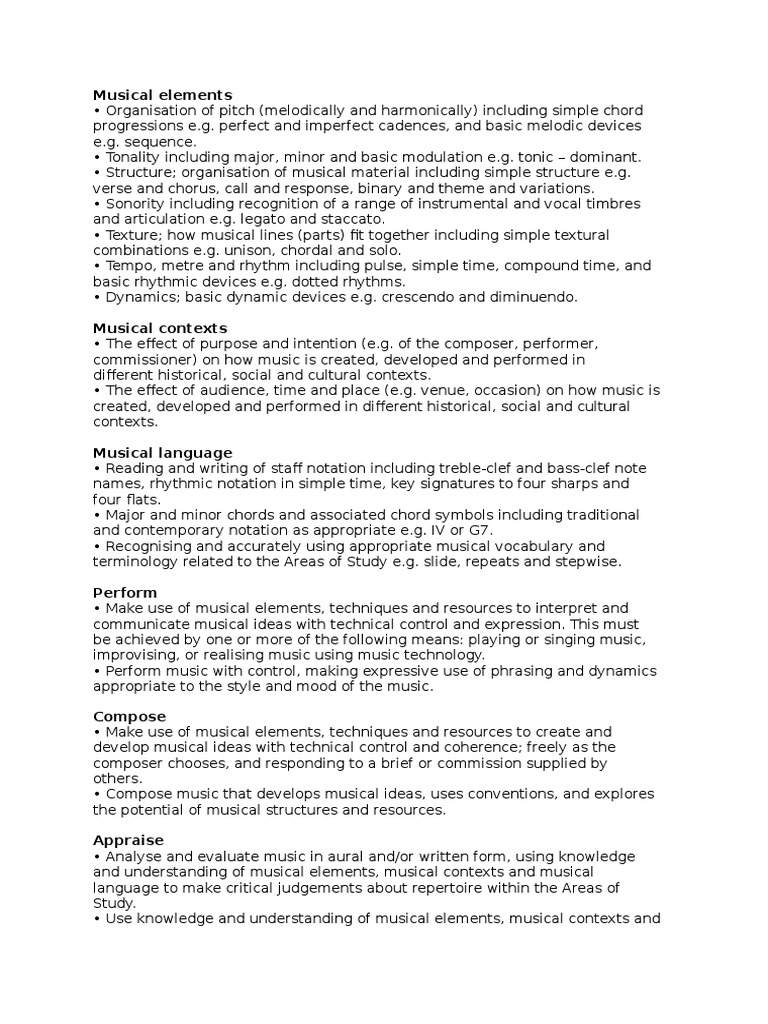 **Musical elements**
• Organisation of pitch (melodically and harmonically) including simple chord progressions e.g. perfect and imperfect cadences, and basic melodic devices e.g. sequence.
• Tonality including major, minor and basic modulation e.g. tonic – dominant.
• Structure; organisation of musical material including simple structure e.g. verse and chorus, call and response, binary and theme and variations.
• Sonority including recognition of a range of instrumental and vocal timbres and articulation e.g. legato and staccato.
• Texture; how musical lines (parts) fit together including simple textural combinations e.g. unison, chordal and solo.
• Tempo, metre and rhythm including pulse, simple time, compound time, and basic rhythmic devices e.g. dotted rhythms.
• Dynamics; basic dynamic devices e.g. crescendo and diminuendo.

**Musical contexts**
• The effect of purpose and intention (e.g. of the composer, performer, commissioner) on how music is created, developed and performed in different historical, social and cultural contexts.
• The effect of audience, time and place (e.g. venue, occasion) on how music is created, developed and performed in different historical, social and cultural contexts.

**Musical language**
• Reading and writing of staff notation including treble-clef and bass-clef note names, rhythmic notation in simple time, key signatures to four sharps and four flats.
• Major and minor chords and associated chord symbols including traditional and contemporary notation as appropriate e.g. IV or G7.
• Recognising and accurately using appropriate musical vocabulary and terminology related to the Areas of Study e.g. slide, repeats and stepwise.

**Perform**
• Make use of musical elements, techniques and resources to interpret and communicate musical ideas with technical control and expression. This must be achieved by one or more of the following means: playing or singing music, improvising, or realising music using music technology.
• Perform music with control, making expressive use of phrasing and dynamics appropriate to the style and mood of the music.

**Compose**
• Make use of musical elements, techniques and resources to create and develop musical ideas with technical control and coherence; freely as the composer chooses, and responding to a brief or commission supplied by others.
• Compose music that develops musical ideas, uses conventions, and explores the potential of musical structures and resources.

**Appraise**
• Analyse and evaluate music in aural and/or written form, using knowledge and understanding of musical elements, musical contexts and musical language to make critical judgements about repertoire within the Areas of Study.
• Use knowledge and understanding of musical elements, musical contexts and